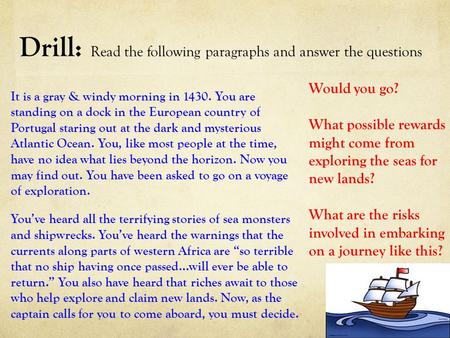 Drill: Read the following paragraphs and answer the questions

It is a gray & windy morning in 1430. You are standing on a dock in the European country of Portugal staring out at the dark and mysterious Atlantic Ocean. You, like most people at the time, have no idea what lies beyond the horizon. Now you may find out. You have been asked to go on a voyage of exploration.

You've heard all the terrifying stories of sea monsters and shipwrecks. You've heard the warnings that the currents along parts of western Africa are "so terrible that no ship having once passed…will ever be able to return." You also have heard that riches await to those who help explore and claim new lands. Now, as the captain calls for you to come aboard, you must decide.

Would you go?

What possible rewards might come from exploring the seas for new lands?

What are the risks involved in embarking on a journey like this?